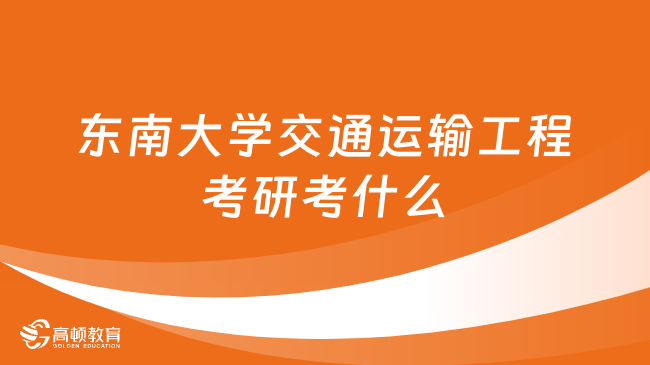 东南大学交通运输工程考研考什么

高顿教育
GOLDEN EDUCATION